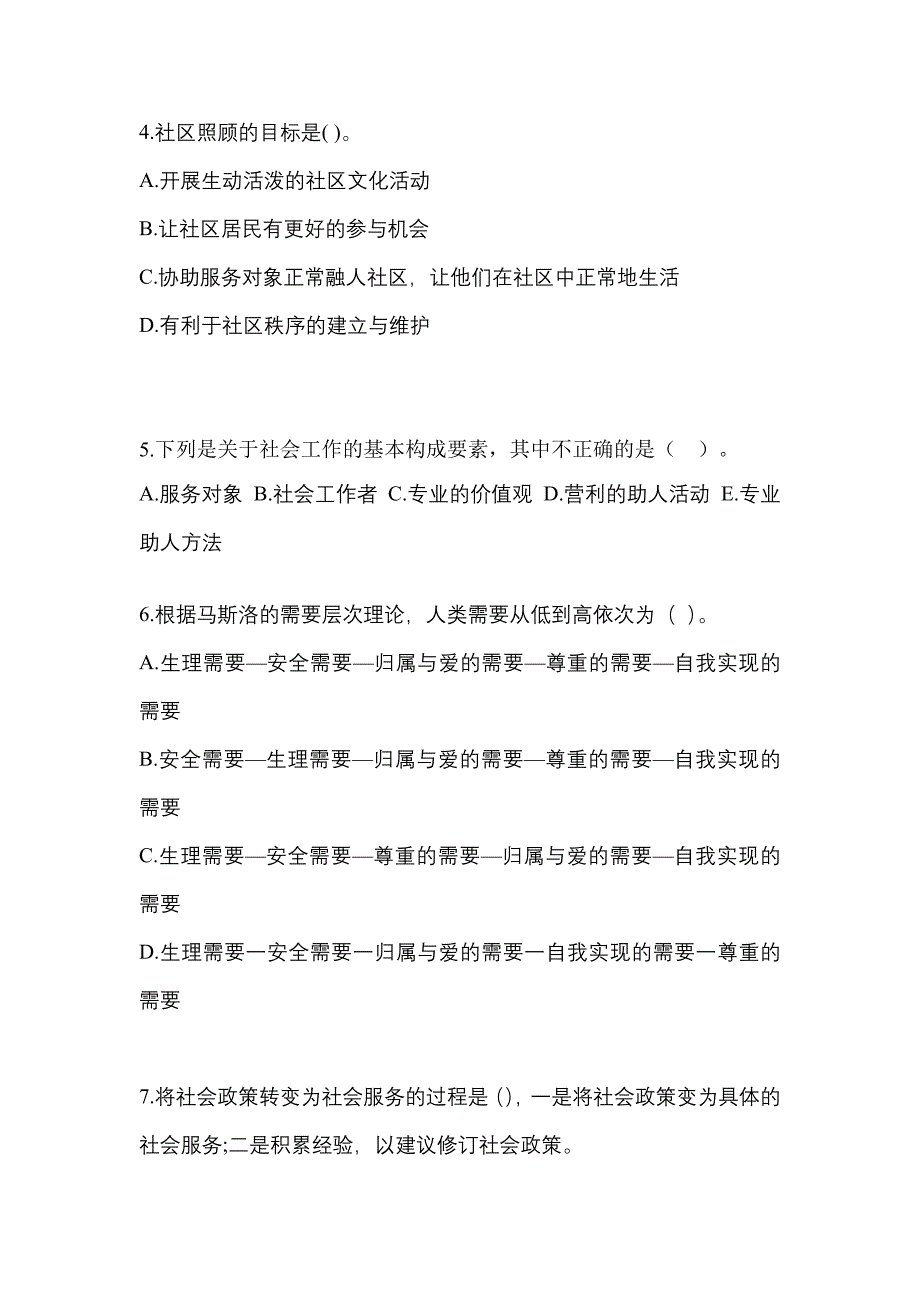 4.社区照顾的目标是( )。

A.开展生动活泼的社区文化活动

B.让社区居民有更好的参与机会

C.协助服务对象正常融人社区，让他们在社区中正常地生活

D.有利于社区秩序的建立与维护

5.下列是关于社会工作的基本构成要素，其中不正确的是（ ）。

A.服务对象 B.社会工作者 C.专业的价值观 D.营利的助人活动 E.专业助人方法

6.根据马斯洛的需要层次理论，人类需要从低到高依次为（ ）。

A.生理需要—安全需要—归属与爱的需要—尊重的需要—自我实现的需要

B.安全需要—生理需要—归属与爱的需要—尊重的需要—自我实现的需要

C.生理需要—安全需要—尊重的需要—归属与爱的需要—自我实现的需要

D.生理需要一安全需要一归属与爱的需要一自我实现的需要一尊重的需要

7.将社会政策转变为社会服务的过程是 ()，一是将社会政策变为具体的社会服务;二是积累经验，以建议修订社会政策。